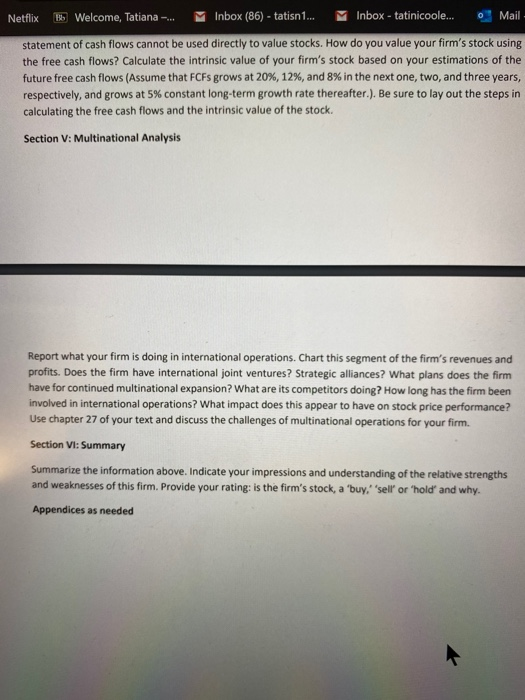 Netflix Bb Welcome, Tatiana –... Inbox (86) - tatisn1... Inbox - tatinicoole... Mail

statement of cash flows cannot be used directly to value stocks. How do you value your firm's stock using the free cash flows? Calculate the intrinsic value of your firm's stock based on your estimations of the future free cash flows (Assume that FCFs grows at 20%, 12%, and 8% in the next one, two, and three years, respectively, and grows at 5% constant long-term growth rate thereafter.). Be sure to lay out the steps in calculating the free cash flows and the intrinsic value of the stock.

Section V: Multinational Analysis

Report what your firm is doing in international operations. Chart this segment of the firm's revenues and profits. Does the firm have international joint ventures? Strategic alliances? What plans does the firm have for continued multinational expansion? What are its competitors doing? How long has the firm been involved in international operations? What impact does this appear to have on stock price performance? Use chapter 27 of your text and discuss the challenges of multinational operations for your firm.

Section VI: Summary

Summarize the information above. Indicate your impressions and understanding of the relative strengths and weaknesses of this firm. Provide your rating: is the firm's stock, a 'buy,' 'sell' or 'hold' and why.

Appendices as needed